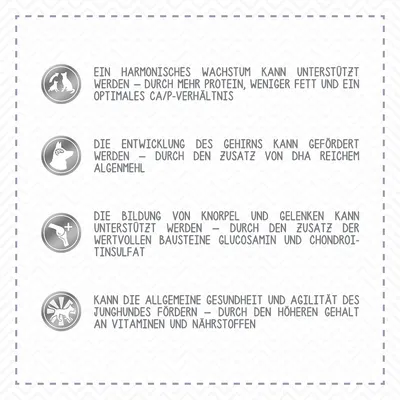 EIN HARMONISCHES WACHSTUM KANN UNTERSTÜTZT WERDEN – DURCH MEHR PROTEIN, WENIGER FETT UND EIN OPTIMALES CA/P-VERHÄLTNIS

DIE ENTWICKLUNG DES GEHIRNS KANN GEFÖRDERT WERDEN – DURCH DEN ZUSATZ VON DHA REICHEM ALGENMEHL

DIE BILDUNG VON KNORPEL UND GELENKEN KANN UNTERSTÜTZT WERDEN – DURCH DEN ZUSATZ DER WERTVOLLEN BAUSTEINE GLUCOSAMIN UND CHONDROITINSULFAT

KANN DIE ALLGEMEINE GESUNDHEIT UND AGILITÄT DES JUNGHUNDES FÖRDERN – DURCH DEN HÖHEREN GEHALT AN VITAMINEN UND NÄHRSTOFFEN